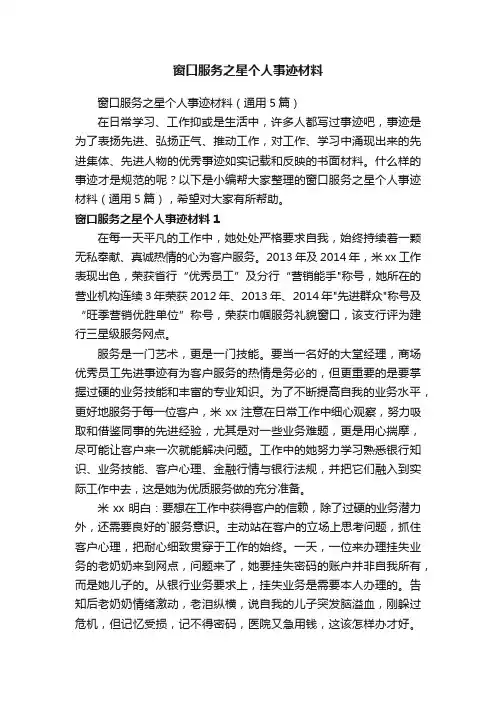 窗口服务之星个人事迹材料

窗口服务之星个人事迹材料（通用5篇）

在日常学习、工作抑或是生活中，许多人都写过事迹吧，事迹是为了表扬先进、弘扬正气、推动工作，对工作、学习中涌现出来的先进集体、先进人物的优秀事迹如实记载和反映的书面材料。什么样的事迹才是规范的呢？以下是小编帮大家整理的窗口服务之星个人事迹材料（通用5篇），希望对大家有所帮助。

窗口服务之星个人事迹材料1

在每一天平凡的工作中，她处处严格要求自我，始终持续着一颗无私奉献、真诚热情的心为客户服务。2013年及2014年，米xx工作表现出色，荣获省行“优秀员工”及分行“营销能手”称号，她所在的营业机构连续3年荣获2012年、2013年、2014年"先进群众"称号及“旺季营销优胜单位”称号，荣获巾帼服务礼貌窗口，该支行评为建行三星级服务网点。

服务是一门艺术，更是一门技能。要当一名好的大堂经理，商场优秀员工先进事迹有为客户服务的热情是务必的，但更重要的是要掌握过硬的业务技能和丰富的专业知识。为了不断提高自我的业务水平，更好地服务于每一位客户，米xx注意在日常工作中细心观察，努力吸取和借鉴同事的先进经验，尤其是对一些业务难题，更是用心揣摩，尽可能让客户来一次就能解决问题。工作中的她努力学习熟悉银行知识、业务技能、客户心理、金融行情与银行法规，并把它们融入到实际工作中去，这是她为优质服务做的充分准备。

米xx明白：要想在工作中获得客户的信赖，除了过硬的业务潜力外，还需要良好的`服务意识。主动站在客户的立场上思考问题，抓住客户心理，把耐心细致贯穿于工作的始终。一天，一位来办理挂失业务的老奶奶来到网点，问题来了，她要挂失密码的账户并非自我所有，而是她儿子的。从银行业务要求上，挂失业务是需要本人办理的。告知后老奶奶情绪激动，老泪纵横，说自我的儿子突发脑溢血，刚躲过危机，但记忆受损，记不得密码，医院又急用钱，这该怎样办才好。